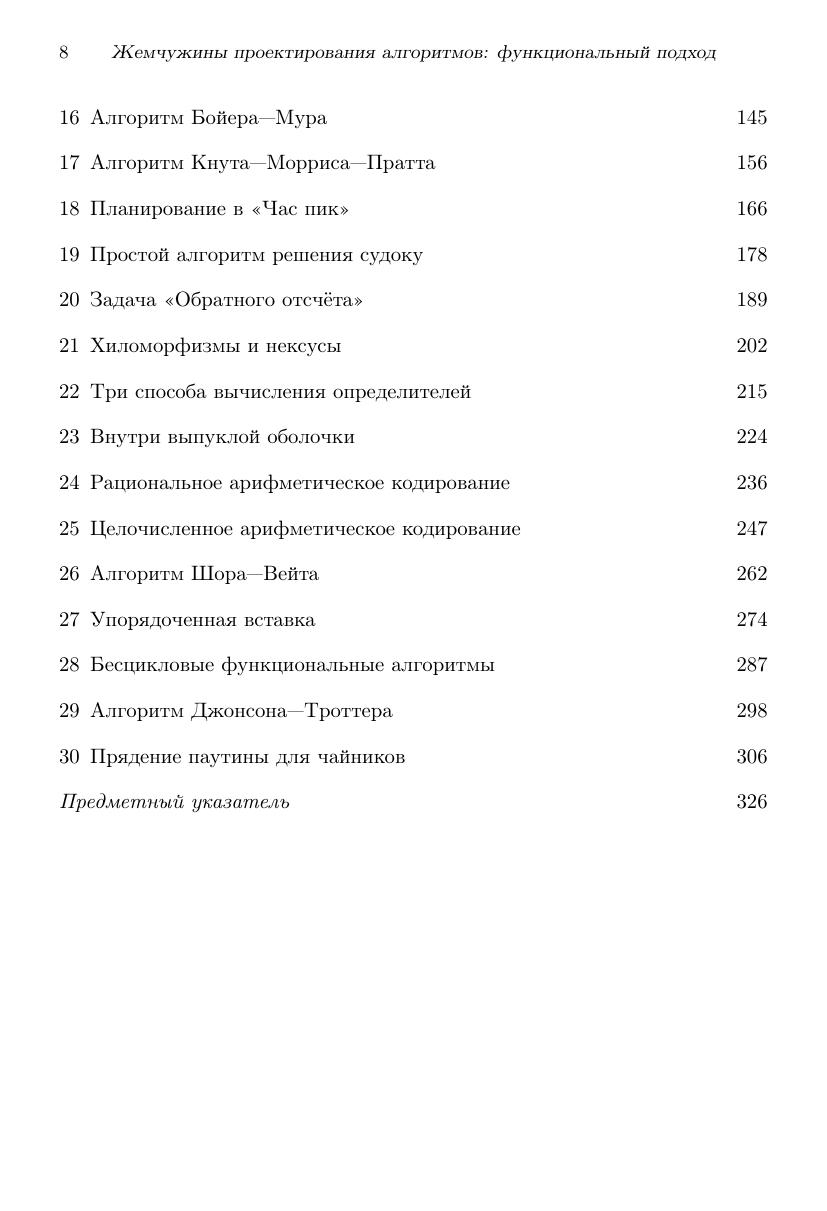 8 Жемчужины проектирования алгоритмов: функциональный подход

16 Алгоритм Бойера—Мура 145

17 Алгоритм Кнута—Морриса—Пратта 156

18 Планирование в «Час пик» 166

19 Простой алгоритм решения судоку 178

20 Задача «Обратного отсчёта» 189

21 Хиломорфизмы и нексусы 202

22 Три способа вычисления определителей 215

23 Внутри выпуклой оболочки 224

24 Рациональное арифметическое кодирование 236

25 Целочисленное арифметическое кодирование 247

26 Алгоритм Шора—Вейта 262

27 Упорядоченная вставка 274

28 Бесцикловые функциональные алгоритмы 287

29 Алгоритм Джонсона—Троттера 298

30 Прядение паутины для чайников 306

Предметный указатель 326